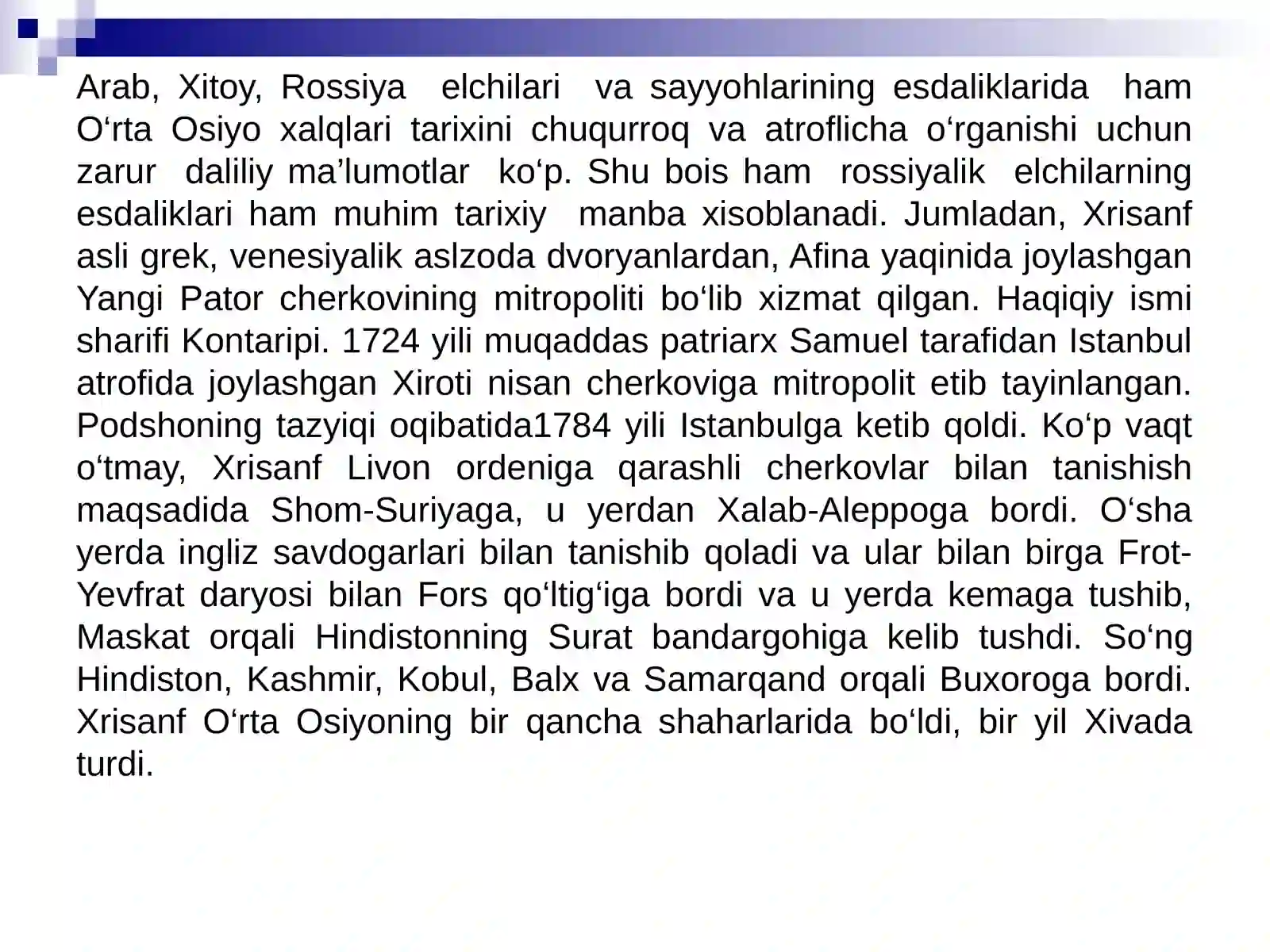 Arab, Xitoy, Rossiya elchilari va sayyohlarining esdaliklarida ham O‘rta Osiyo xalqlari tarixini chuqurroq va atroflicha o‘rganishi uchun zarur daliliy ma’lumotlar ko‘p. Shu bois ham rossiyalik elchilarning esdaliklari ham muhim tarixiy manba xisoblanadi. Jumladan, Xrisanf asli grek, venesiyalik aslzoda dvoryanlardan, Afina yaqinida joylashgan Yangi Pator cherkovining mitropoliti bo‘lib xizmat qilgan. Haqiqiy ismi sharifi Kontaripi. 1724 yili muqaddas patriarx Samuel tarafidan Istanbul atrofida joylashgan Xiroti nisan cherkoviga mitropolit etib tayinlangan. Podshoning tazyiqi oqibatida1784 yili Istanbulga ketib qoldi. Ko‘p vaqt o‘tmay, Xrisanf Livon ordeniga qarashli cherkovlar bilan tanishish maqsadida Shom-Suriyaga, u yerdan Xalab-Aleppoga bordi. O‘sha yerda ingliz savdogarlari bilan tanishib qoladi va ular bilan birga Frot-Yevfrat daryosi bilan Fors qo‘ltig‘iga bordi va u yerda kemaga tushib, Maskat orqali Hindistonning Surat bandargohiga kelib tushdi. So‘ng Hindiston, Kashmir, Kobul, Balx va Samarqand orqali Buxoroga bordi. Xrisanf O‘rta Osiyoning bir qancha shaharlarida bo‘ldi, bir yil Xivada turdi.